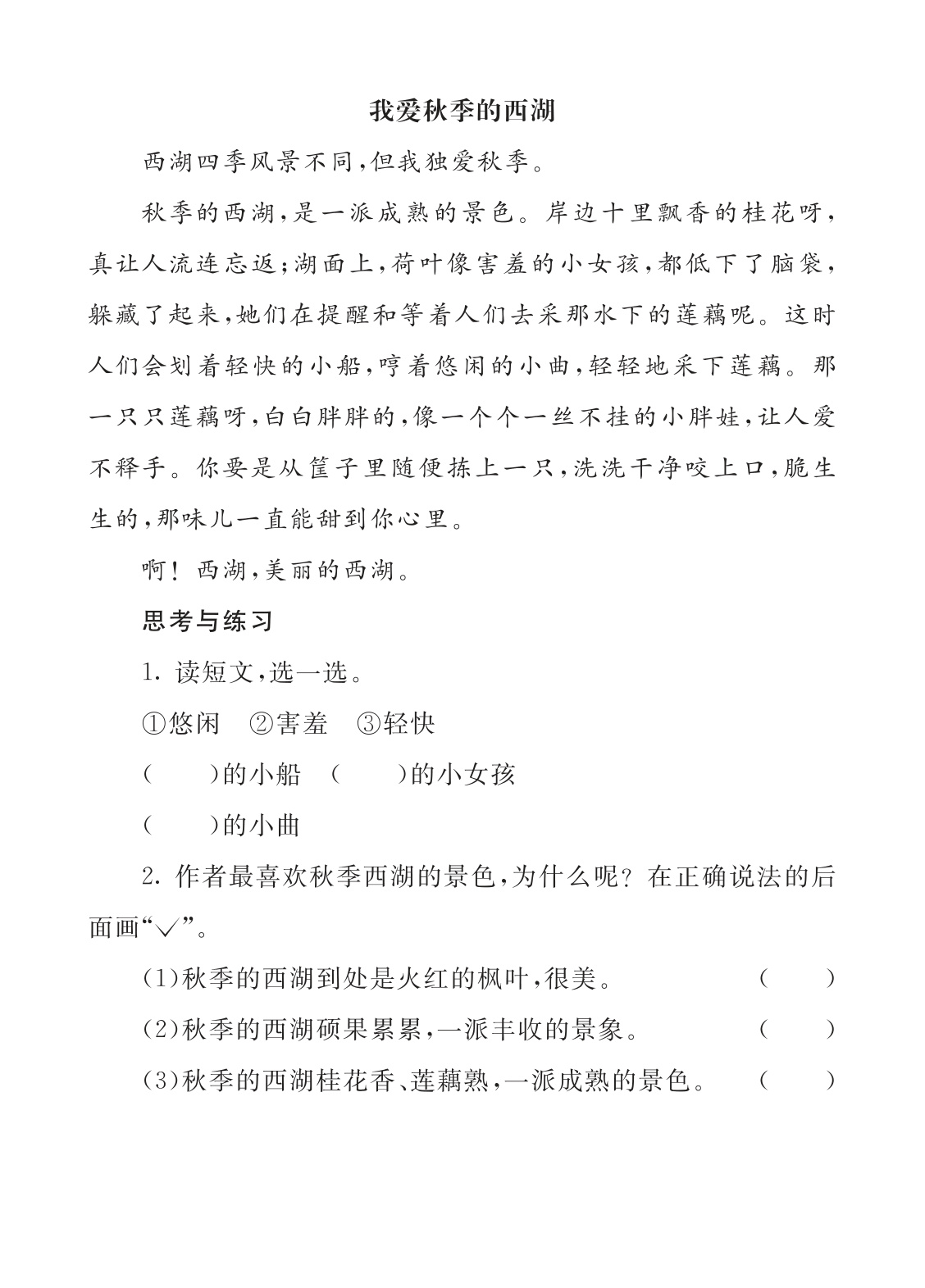 我爱秋季的西湖

西湖四季风景不同，但我独爱秋季。

秋季的西湖，是一派成熟的景色。岸边十里飘香的桂花呀，真让人流连忘返；湖面上，荷叶像害羞的小女孩，都低下了脑袋，躲藏了起来，她们在提醒和等着人们去采那水下的莲藕呢。这时人们会划着轻快的小船，哼着悠闲的小曲，轻轻地采下莲藕。那一只只莲藕呀，白白胖胖的，像一个个一丝不挂的小胖娃，让人爱不释手。你要是从筐子里随便拣上一只，洗洗干净咬上口，脆生生的，那味儿一直能甜到你心里。

啊！西湖，美丽的西湖。

思考与练习

1. 读短文，选一选。

①悠闲　②害羞　③轻快

(　　)的小船　(　　)的小女孩

(　　)的小曲

2. 作者最喜欢秋季西湖的景色，为什么呢？在正确说法的后面画“√”。

(1)秋季的西湖到处是火红的枫叶，很美。　(　　)

(2)秋季的西湖硕果累累，一派丰收的景象。　(　　)

(3)秋季的西湖桂花香、莲藕熟，一派成熟的景色。　(　　)